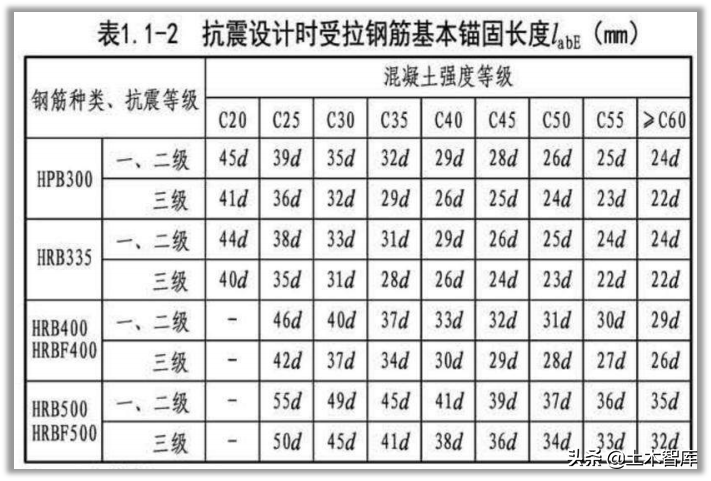 表1.1-2 抗震设计时受拉钢筋基本锚固长度$l_{abE}$（mm）

| 钢筋种类、抗震等级 | | 混凝土强度等级 | | | | | | | | |
|---|---|---|---|---|---|---|---|---|---|---|
| | | C20 | C25 | C30 | C35 | C40 | C45 | C50 | C55 | ≥C60 |
| HPB300 | 一、二级 | 45$d$ | 39$d$ | 35$d$ | 32$d$ | 29$d$ | 28$d$ | 26$d$ | 25$d$ | 24$d$ |
| | 三级 | 41$d$ | 36$d$ | 32$d$ | 29$d$ | 26$d$ | 25$d$ | 24$d$ | 23$d$ | 22$d$ |
| HRB335 | 一、二级 | 44$d$ | 38$d$ | 33$d$ | 31$d$ | 29$d$ | 26$d$ | 25$d$ | 24$d$ | 24$d$ |
| | 三级 | 40$d$ | 35$d$ | 31$d$ | 28$d$ | 26$d$ | 24$d$ | 23$d$ | 22$d$ | 22$d$ |
| HRB400 HRBF400 | 一、二级 | - | 46$d$ | 40$d$ | 37$d$ | 33$d$ | 32$d$ | 31$d$ | 30$d$ | 29$d$ |
| | 三级 | - | 42$d$ | 37$d$ | 34$d$ | 30$d$ | 29$d$ | 28$d$ | 27$d$ | 26$d$ |
| HRB500 HRBF500 | 一、二级 | - | 55$d$ | 49$d$ | 45$d$ | 41$d$ | 39$d$ | 37$d$ | 36$d$ | 35$d$ |
| | 三级 | - | 50$d$ | 45$d$ | 41$d$ | 38$d$ | 36$d$ | 34$d$ | 33$d$ | 32$d$ |

头条 @土木智库